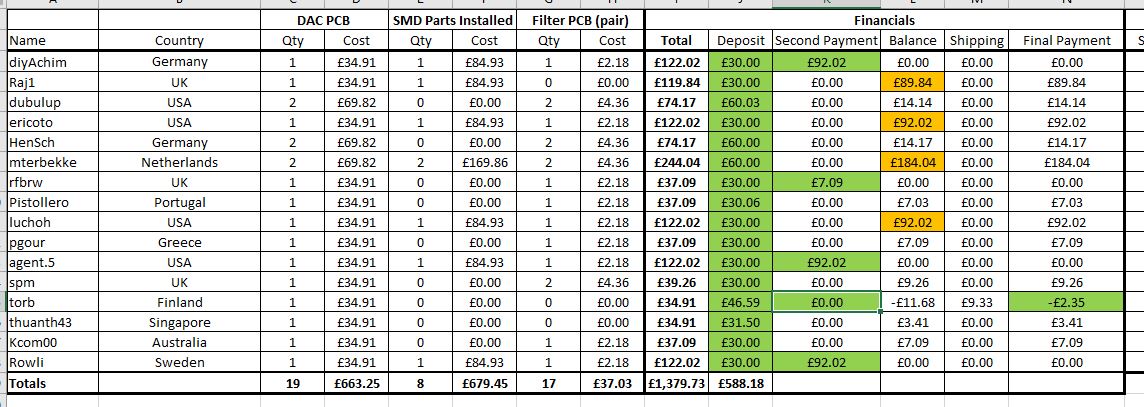 | | | DAC PCB | | SMD Parts Installed | | Filter PCB (pair) | | Financials | | | | | |
|---|---|---|---|---|---|---|---|---|---|---|---|---|---|
| Name | Country | Qty | Cost | Qty | Cost | Qty | Cost | Total | Deposit | Second Payment | Balance | Shipping | Final Payment |
| diyAchim | Germany | 1 | £34.91 | 1 | £84.93 | 1 | £2.18 | £122.02 | £30.00 | £92.02 | £0.00 | £0.00 | £0.00 |
| Raj1 | UK | 1 | £34.91 | 1 | £84.93 | 0 | £0.00 | £119.84 | £30.00 | £0.00 | £89.84 | £0.00 | £89.84 |
| dubulup | USA | 2 | £69.82 | 0 | £0.00 | 2 | £4.36 | £74.17 | £60.03 | £0.00 | £14.14 | £0.00 | £14.14 |
| ericoto | USA | 1 | £34.91 | 1 | £84.93 | 1 | £2.18 | £122.02 | £30.00 | £0.00 | £92.02 | £0.00 | £92.02 |
| HenSch | Germany | 2 | £69.82 | 0 | £0.00 | 2 | £4.36 | £74.17 | £60.00 | £0.00 | £14.17 | £0.00 | £14.17 |
| mterbekke | Netherlands | 2 | £69.82 | 2 | £169.86 | 2 | £4.36 | £244.04 | £60.00 | £0.00 | £184.04 | £0.00 | £184.04 |
| rfbrw | UK | 1 | £34.91 | 0 | £0.00 | 1 | £2.18 | £37.09 | £30.00 | £7.09 | £0.00 | £0.00 | £0.00 |
| Pistollero | Portugal | 1 | £34.91 | 0 | £0.00 | 1 | £2.18 | £37.09 | £30.06 | £0.00 | £7.03 | £0.00 | £7.03 |
| luchoh | USA | 1 | £34.91 | 1 | £84.93 | 1 | £2.18 | £122.02 | £30.00 | £0.00 | £92.02 | £0.00 | £92.02 |
| pgour | Greece | 1 | £34.91 | 0 | £0.00 | 1 | £2.18 | £37.09 | £30.00 | £0.00 | £7.09 | £0.00 | £7.09 |
| agent.5 | USA | 1 | £34.91 | 1 | £84.93 | 1 | £2.18 | £122.02 | £30.00 | £92.02 | £0.00 | £0.00 | £0.00 |
| spm | UK | 1 | £34.91 | 0 | £0.00 | 2 | £4.36 | £39.26 | £30.00 | £0.00 | £9.26 | £0.00 | £9.26 |
| torb | Finland | 1 | £34.91 | 0 | £0.00 | 0 | £0.00 | £34.91 | £46.59 | £0.00 | -£11.68 | £9.33 | -£2.35 |
| thuanth43 | Singapore | 1 | £34.91 | 0 | £0.00 | 0 | £0.00 | £34.91 | £31.50 | £0.00 | £3.41 | £0.00 | £3.41 |
| Kcom00 | Australia | 1 | £34.91 | 0 | £0.00 | 1 | £2.18 | £37.09 | £30.00 | £0.00 | £7.09 | £0.00 | £7.09 |
| Rowli | Sweden | 1 | £34.91 | 1 | £84.93 | 1 | £2.18 | £122.02 | £30.00 | £92.02 | £0.00 | £0.00 | £0.00 |
| Totals | | 19 | £663.25 | 8 | £679.45 | 17 | £37.03 | £1,379.73 | £588.18 | | | | |